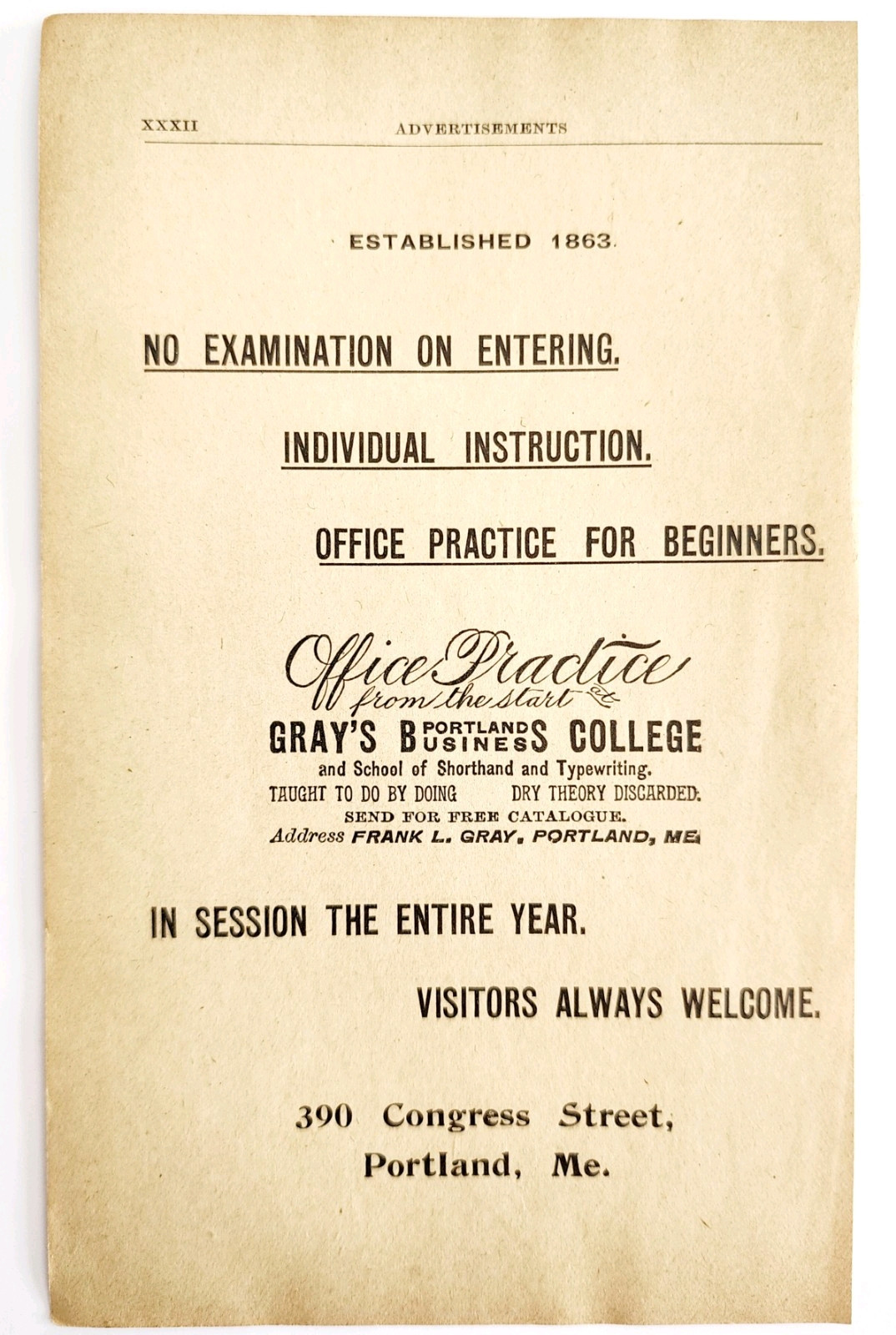 XXXII ADVERTISEMENTS

ESTABLISHED 1863.

NO EXAMINATION ON ENTERING.

INDIVIDUAL INSTRUCTION.

OFFICE PRACTICE FOR BEGINNERS.

Office Practice from the start

GRAY'S PORTLAND BUSINESS COLLEGE

and School of Shorthand and Typewriting.

TAUGHT TO DO BY DOING DRY THEORY DISCARDED.

SEND FOR FREE CATALOGUE.

Address FRANK L. GRAY, PORTLAND, ME.

IN SESSION THE ENTIRE YEAR.

VISITORS ALWAYS WELCOME.

390 Congress Street,
Portland, Me.